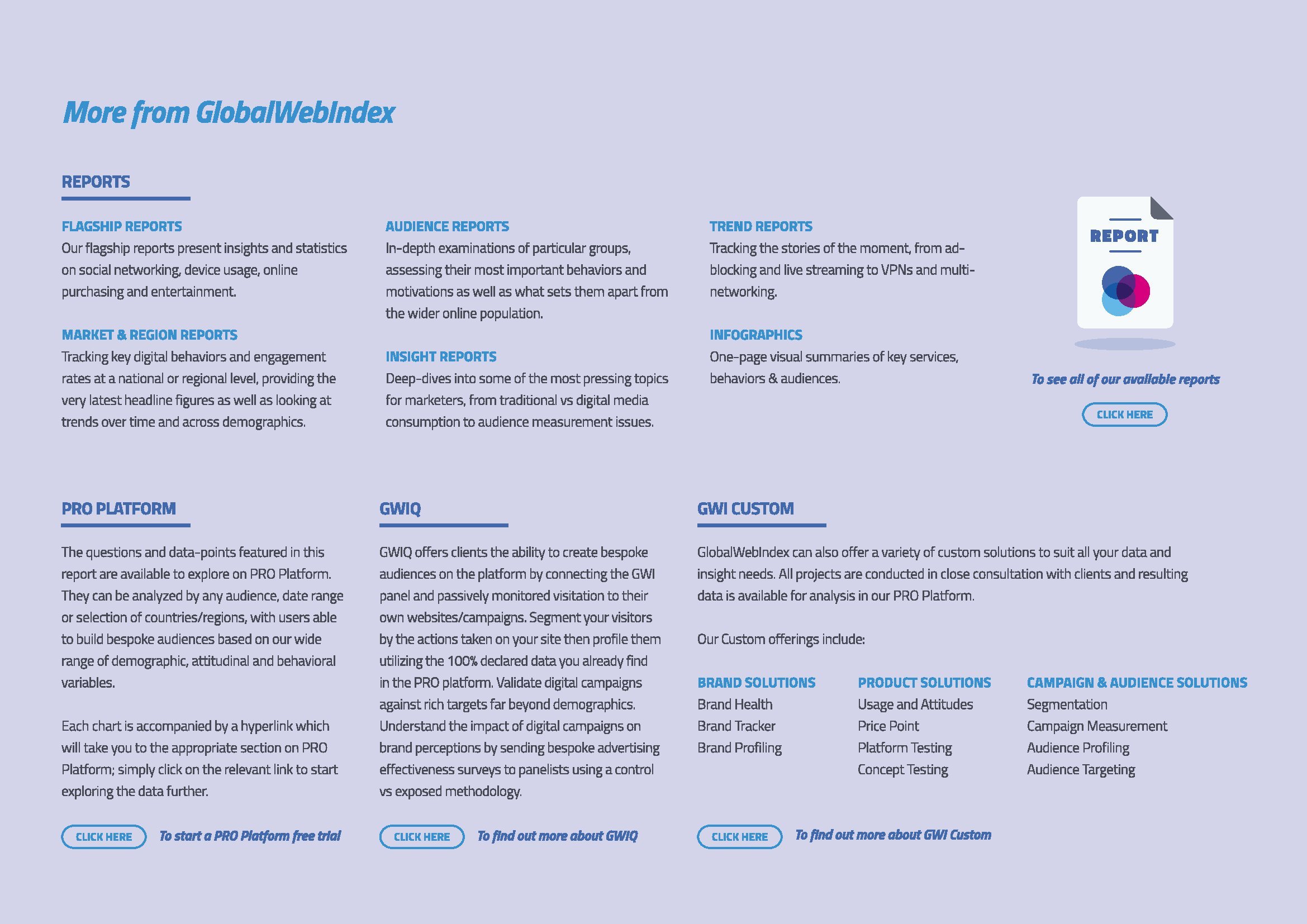 More from GlobalWebIndex

REPORTS

FLAGSHIP REPORTS
Our flagship reports present insights and statistics on social networking, device usage, online purchasing and entertainment.

MARKET & REGION REPORTS
Tracking key digital behaviors and engagement rates at a national or regional level, providing the very latest headline figures as well as looking at trends over time and across demographics.

AUDIENCE REPORTS
In-depth examinations of particular groups, assessing their most important behaviors and motivations as well as what sets them apart from the wider online population.

INSIGHT REPORTS
Deep-dives into some of the most pressing topics for marketers, from traditional vs digital media consumption to audience measurement issues.

TREND REPORTS
Tracking the stories of the moment, from ad-blocking and live streaming to VPNs and multi-networking.

INFOGRAPHICS
One-page visual summaries of key services, behaviors & audiences.

REPORT

To see all of our available reports

CLICK HERE

PRO PLATFORM

The questions and data-points featured in this report are available to explore on PRO Platform. They can be analyzed by any audience, date range or selection of countries/regions, with users able to build bespoke audiences based on our wide range of demographic, attitudinal and behavioral variables.

Each chart is accompanied by a hyperlink which will take you to the appropriate section on PRO Platform; simply click on the relevant link to start exploring the data further.

CLICK HERE To start a PRO Platform free trial

GWIQ

GWIQ offers clients the ability to create bespoke audiences on the platform by connecting the GWI panel and passively monitored visitation to their own websites/campaigns. Segment your visitors by the actions taken on your site then profile them utilizing the 100% declared data you already find in the PRO platform. Validate digital campaigns against rich targets far beyond demographics. Understand the impact of digital campaigns on brand perceptions by sending bespoke advertising effectiveness surveys to panelists using a control vs exposed methodology.

CLICK HERE To find out more about GWIQ

GWI CUSTOM

GlobalWebIndex can also offer a variety of custom solutions to suit all your data and insight needs. All projects are conducted in close consultation with clients and resulting data is available for analysis in our PRO Platform.

Our Custom offerings include:

BRAND SOLUTIONS
Brand Health
Brand Tracker
Brand Profiling

PRODUCT SOLUTIONS
Usage and Attitudes
Price Point
Platform Testing
Concept Testing

CAMPAIGN & AUDIENCE SOLUTIONS
Segmentation
Campaign Measurement
Audience Profiling
Audience Targeting

CLICK HERE To find out more about GWI Custom